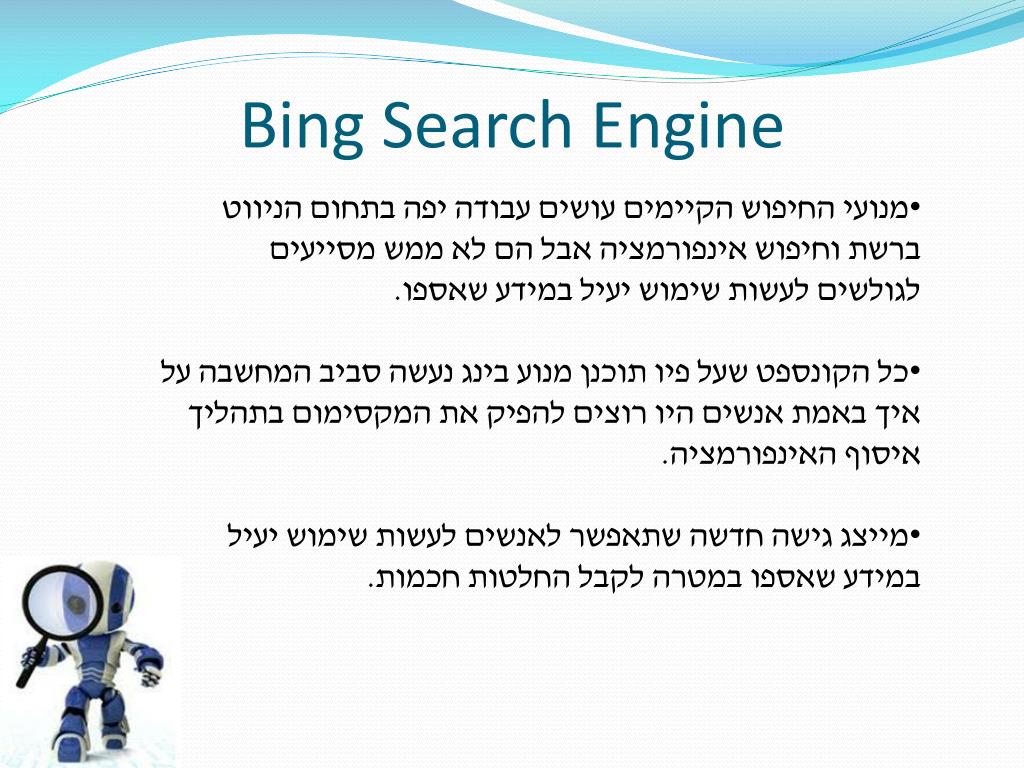 Bing Search Engine

•מנועי החיפוש הקיימים עושים עבודה יפה בתחום הניווט ברשת וחיפוש אינפורמציה אבל הם לא ממש מסייעים לגולשים לעשות שימוש יעיל במידע שאספו.

•כל הקונספט שעל פיו תוכנן מנוע בינג נעשה סביב המחשבה על איך באמת אנשים היו רוצים להפיק את המקסימום בתהליך איסוף האינפורמציה.

•מייצג גישה חדשה שתאפשר לאנשים לעשות שימוש יעיל במידע שאספו במטרה לקבל החלטות חכמות.